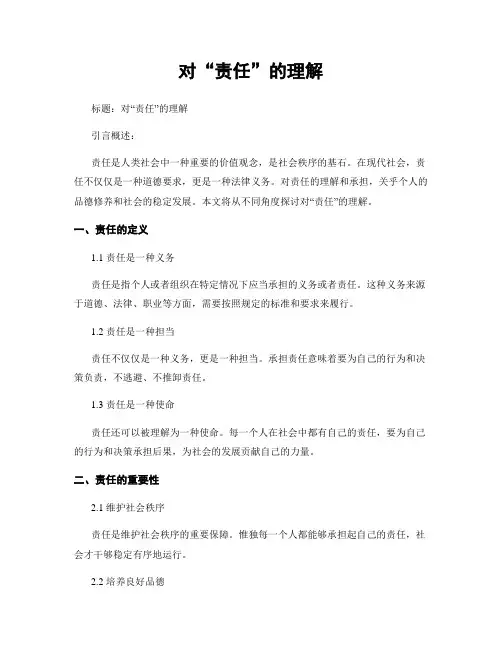 对“责任”的理解

标题：对“责任”的理解

引言概述：

责任是人类社会中一种重要的价值观念，是社会秩序的基石。在现代社会，责任不仅仅是一种道德要求，更是一种法律义务。对责任的理解和承担，关乎个人的品德修养和社会的稳定发展。本文将从不同角度探讨对“责任”的理解。

一、责任的定义

1.1 责任是一种义务

责任是指个人或者组织在特定情况下应当承担的义务或者责任。这种义务来源于道德、法律、职业等方面，需要按照规定的标准和要求来履行。

1.2 责任是一种担当

责任不仅仅是一种义务，更是一种担当。承担责任意味着要为自己的行为和决策负责，不逃避、不推卸责任。

1.3 责任是一种使命

责任还可以被理解为一种使命。每一个人在社会中都有自己的责任，要为自己的行为和决策承担后果，为社会的发展贡献自己的力量。

二、责任的重要性

2.1 维护社会秩序

责任是维护社会秩序的重要保障。惟独每一个人都能够承担起自己的责任，社会才干够稳定有序地运行。

2.2 培养良好品德